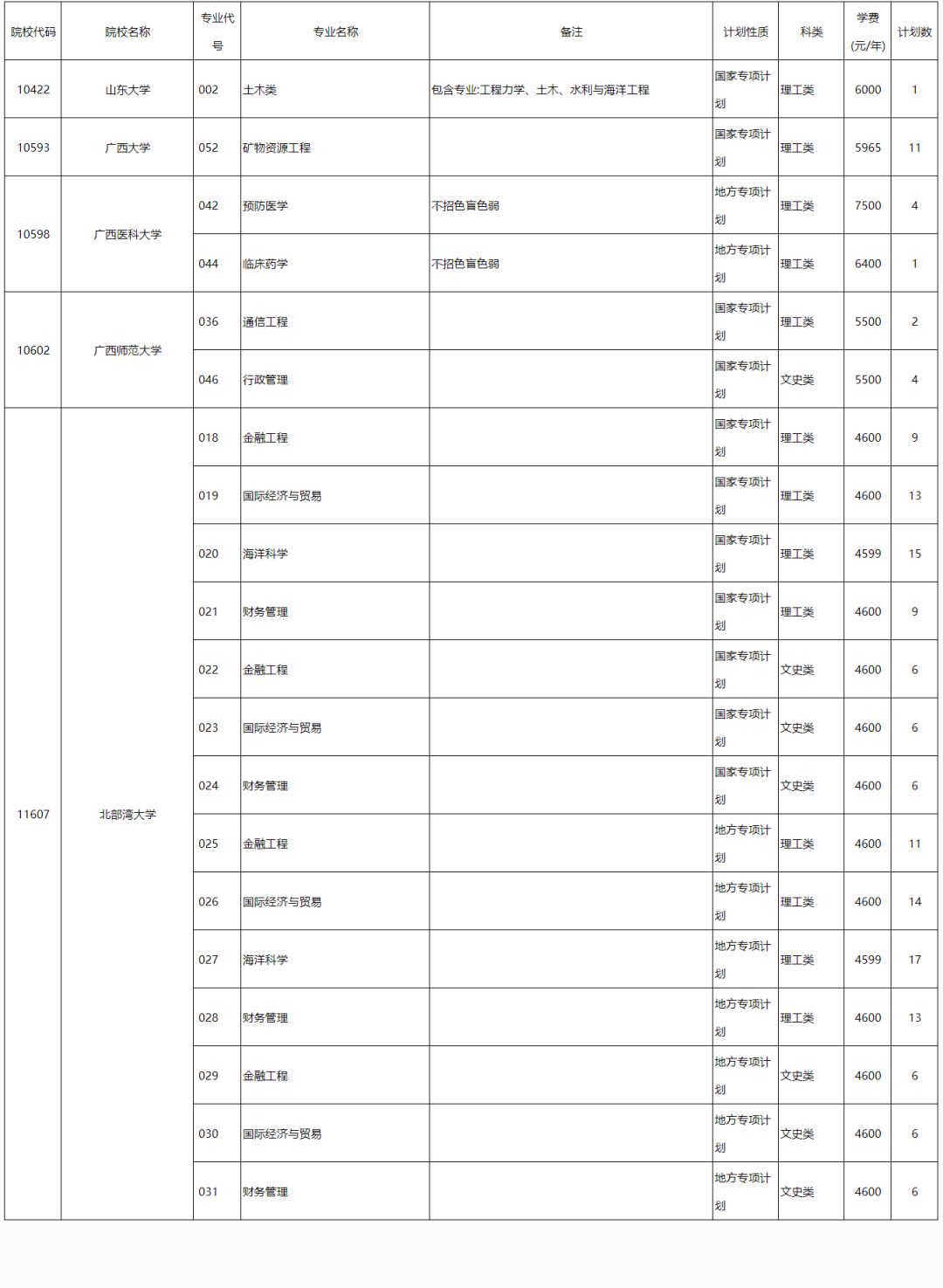 | 院校代码 | 院校名称 | 专业代号 | 专业名称 | 备注 | 计划性质 | 科类 | 学费(元/年) | 计划数 |
|---|---|---|---|---|---|---|---|---|
| 10422 | 山东大学 | 002 | 土木类 | 包含专业:工程力学、土木、水利与海洋工程 | 国家专项计划 | 理工类 | 6000 | 1 |
| 10593 | 广西大学 | 052 | 矿物资源工程 | | 国家专项计划 | 理工类 | 5965 | 11 |
| 10598 | 广西医科大学 | 042 | 预防医学 | 不招色盲色弱 | 地方专项计划 | 理工类 | 7500 | 4 |
| | | 044 | 临床药学 | 不招色盲色弱 | 地方专项计划 | 理工类 | 6400 | 1 |
| 10602 | 广西师范大学 | 036 | 通信工程 | | 国家专项计划 | 理工类 | 5500 | 2 |
| | | 046 | 行政管理 | | 国家专项计划 | 文史类 | 5500 | 4 |
| 11607 | 北部湾大学 | 018 | 金融工程 | | 国家专项计划 | 理工类 | 4600 | 9 |
| | | 019 | 国际经济与贸易 | | 国家专项计划 | 理工类 | 4600 | 13 |
| | | 020 | 海洋科学 | | 国家专项计划 | 理工类 | 4599 | 15 |
| | | 021 | 财务管理 | | 国家专项计划 | 理工类 | 4600 | 9 |
| | | 022 | 金融工程 | | 国家专项计划 | 文史类 | 4600 | 6 |
| | | 023 | 国际经济与贸易 | | 国家专项计划 | 文史类 | 4600 | 6 |
| | | 024 | 财务管理 | | 国家专项计划 | 文史类 | 4600 | 6 |
| | | 025 | 金融工程 | | 地方专项计划 | 理工类 | 4600 | 11 |
| | | 026 | 国际经济与贸易 | | 地方专项计划 | 理工类 | 4600 | 14 |
| | | 027 | 海洋科学 | | 地方专项计划 | 理工类 | 4599 | 17 |
| | | 028 | 财务管理 | | 地方专项计划 | 理工类 | 4600 | 13 |
| | | 029 | 金融工程 | | 地方专项计划 | 文史类 | 4600 | 6 |
| | | 030 | 国际经济与贸易 | | 地方专项计划 | 文史类 | 4600 | 6 |
| | | 031 | 财务管理 | | 地方专项计划 | 文史类 | 4600 | 6 |